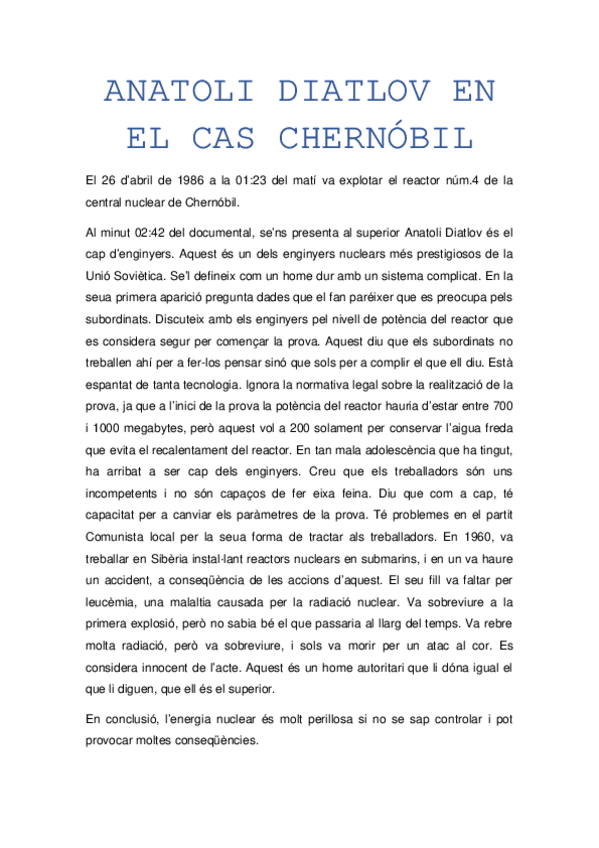 ANATOLI DIATLOV EN EL CAS CHERNÓBIL

El 26 d'abril de 1986 a la 01:23 del matí va explotar el reactor núm.4 de la central nuclear de Chernóbil.

Al minut 02:42 del documental, se'ns presenta al superior Anatoli Diatlov és el cap d'enginyers. Aquest és un dels enginyers nuclears més prestigiosos de la Unió Soviètica. Se'l defineix com un home dur amb un sistema complicat. En la seua primera aparició pregunta dades que el fan paréixer que es preocupa pels subordinats. Discuteix amb els enginyers pel nivell de potència del reactor que es considera segur per començar la prova. Aquest diu que els subordinats no treballen ahí per a fer-los pensar sinó que sols per a complir el que ell diu. Està espantat de tanta tecnologia. Ignora la normativa legal sobre la realització de la prova, ja que a l'inici de la prova la potència del reactor hauria d'estar entre 700 i 1000 megabytes, però aquest vol a 200 solament per conservar l'aigua freda que evita el recalentament del reactor. En tan mala adolescència que ha tingut, ha arribat a ser cap dels enginyers. Creu que els treballadors són uns incompetents i no són capaços de fer eixa feina. Diu que com a cap, té capacitat per a canviar els paràmetres de la prova. Té problemes en el partit Comunista local per la seua forma de tractar als treballadors. En 1960, va treballar en Sibèria instal·lant reactors nuclears en submarins, i en un va haure un accident, a conseqüència de les accions d'aquest. El seu fill va faltar per leucèmia, una malaltia causada per la radiació nuclear. Va sobreviure a la primera explosió, però no sabia bé el que passaria al llarg del temps. Va rebre molta radiació, però va sobreviure, i sols va morir per un atac al cor. Es considera innocent de l'acte. Aquest és un home autoritari que li dóna igual el que li diguen, que ell és el superior.

En conclusió, l'energia nuclear és molt perillosa si no se sap controlar i pot provocar moltes conseqüències.